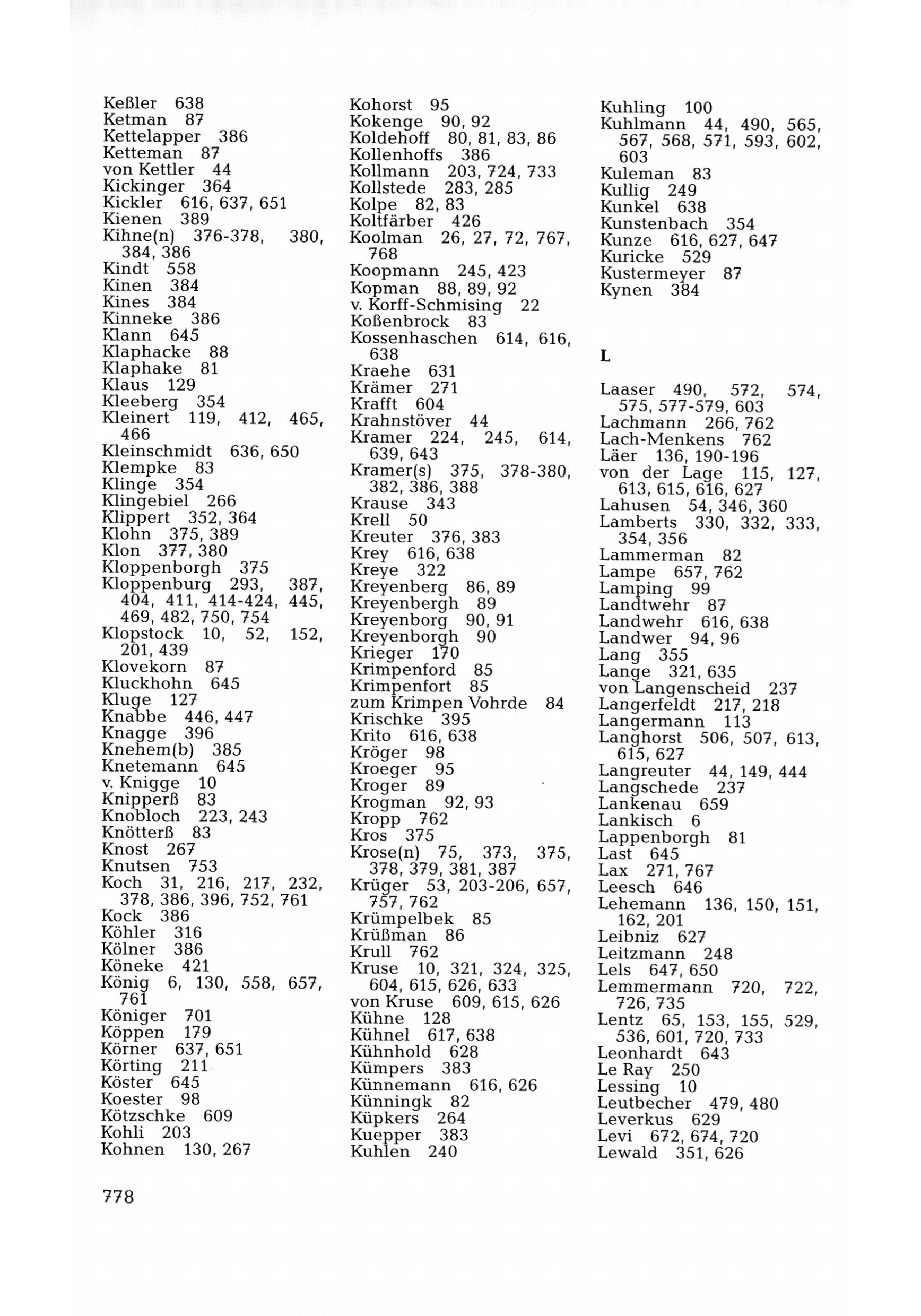 Keßler 638
Ketman 87
Kettelapper 386
Ketteman 87
von Kettler 44
Kickinger 364
Kickler 616, 637, 651
Kienen 389
Kihne(n) 376-378, 380, 384, 386
Kindt 558
Kinen 384
Kines 384
Kinneke 386
Klann 645
Klaphacke 88
Klaphake 81
Klaus 129
Kleeberg 354
Kleinert 119, 412, 465, 466
Kleinschmidt 636, 650
Klempke 83
Klinge 354
Klingebiel 266
Klippert 352, 364
Klohn 375, 389
Klon 377, 380
Kloppenborgh 375
Kloppenburg 293, 387, 404, 411, 414-424, 445, 469, 482, 750, 754
Klopstock 10, 52, 152, 201, 439
Klovekorn 87
Kluckhohn 645
Kluge 127
Knabbe 446, 447
Knagge 396
Knehem(b) 385
Knetemann 645
v. Knigge 10
Knipperß 83
Knobloch 223, 243
Knötterß 83
Knost 267
Knutsen 753
Koch 31, 216, 217, 232, 378, 386, 396, 752, 761
Kock 386
Köhler 316
Kölner 386
Köneke 421
König 6, 130, 558, 657, 761
Königer 701
Köppen 179
Körner 637, 651
Körting 211
Köster 645
Koester 98
Kötzschke 609
Kohli 203
Kohnen 130, 267

Kohorst 95
Kokenge 90, 92
Koldehoff 80, 81, 83, 86
Kollenhoffs 386
Kollmann 203, 724, 733
Kollstede 283, 285
Kolpe 82, 83
Koltfärber 426
Koolman 26, 27, 72, 767, 768
Koopmann 245, 423
Kopman 88, 89, 92
v. Korff-Schmising 22
Koßenbrock 83
Kossenhaschen 614, 616, 638
Kraehe 631
Krämer 271
Krafft 604
Krahnstöver 44
Kramer 224, 245, 614, 639, 643
Kramer(s) 375, 378-380, 382, 386, 388
Krause 343
Krell 50
Kreuter 376, 383
Krey 616, 638
Kreye 322
Kreyenberg 86, 89
Kreyenbergh 89
Kreyenborg 90, 91
Kreyenborgh 90
Krieger 170
Krimpenford 85
Krimpenfort 85
zum Krimpen Vohrde 84
Krischke 395
Krito 616, 638
Kröger 98
Kroeger 95
Kroger 89
Krogman 92, 93
Kropp 762
Kros 375
Krose(n) 75, 373, 375, 378, 379, 381, 387
Krüger 53, 203-206, 657, 757, 762
Krümpelbek 85
Krüßman 86
Krull 762
Kruse 10, 321, 324, 325, 604, 615, 626, 633
von Kruse 609, 615, 626
Kühne 128
Kühnel 617, 638
Kühnhold 628
Kümpers 383
Künnemann 616, 626
Künningk 82
Küpkers 264
Kuepper 383
Kuhlen 240

Kuhling 100
Kuhlmann 44, 490, 565, 567, 568, 571, 593, 602, 603
Kuleman 83
Kullig 249
Kunkel 638
Kunstenbach 354
Kunze 616, 627, 647
Kuricke 529
Kustermeyer 87
Kynen 384

L

Laaser 490, 572, 574, 575, 577-579, 603
Lachmann 266, 762
Lach-Menkens 762
Läer 136, 190-196
von der Lage 115, 127, 613, 615, 616, 627
Lahusen 54, 346, 360
Lamberts 330, 332, 333, 354, 356
Lammerman 82
Lampe 657, 762
Lamping 99
Landtwehr 87
Landwehr 616, 638
Landwer 94, 96
Lang 355
Lange 321, 635
von Langenscheid 237
Langerfeldt 217, 218
Langermann 113
Langhorst 506, 507, 613, 615, 627
Langreuter 44, 149, 444
Langschede 237
Lankenau 659
Lankisch 6
Lappenborgh 81
Last 645
Lax 271, 767
Leesch 646
Lehemann 136, 150, 151, 162, 201
Leibniz 627
Leitzmann 248
Lels 647, 650
Lemmermann 720, 722, 726, 735
Lentz 65, 153, 155, 529, 536, 601, 720, 733
Leonhardt 643
Le Ray 250
Lessing 10
Leutbecher 479, 480
Leverkus 629
Levi 672, 674, 720
Lewald 351, 626

778